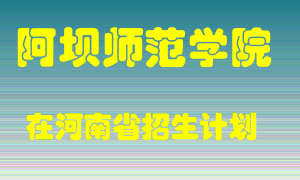 阿坝师范学院

在河南省招生计划